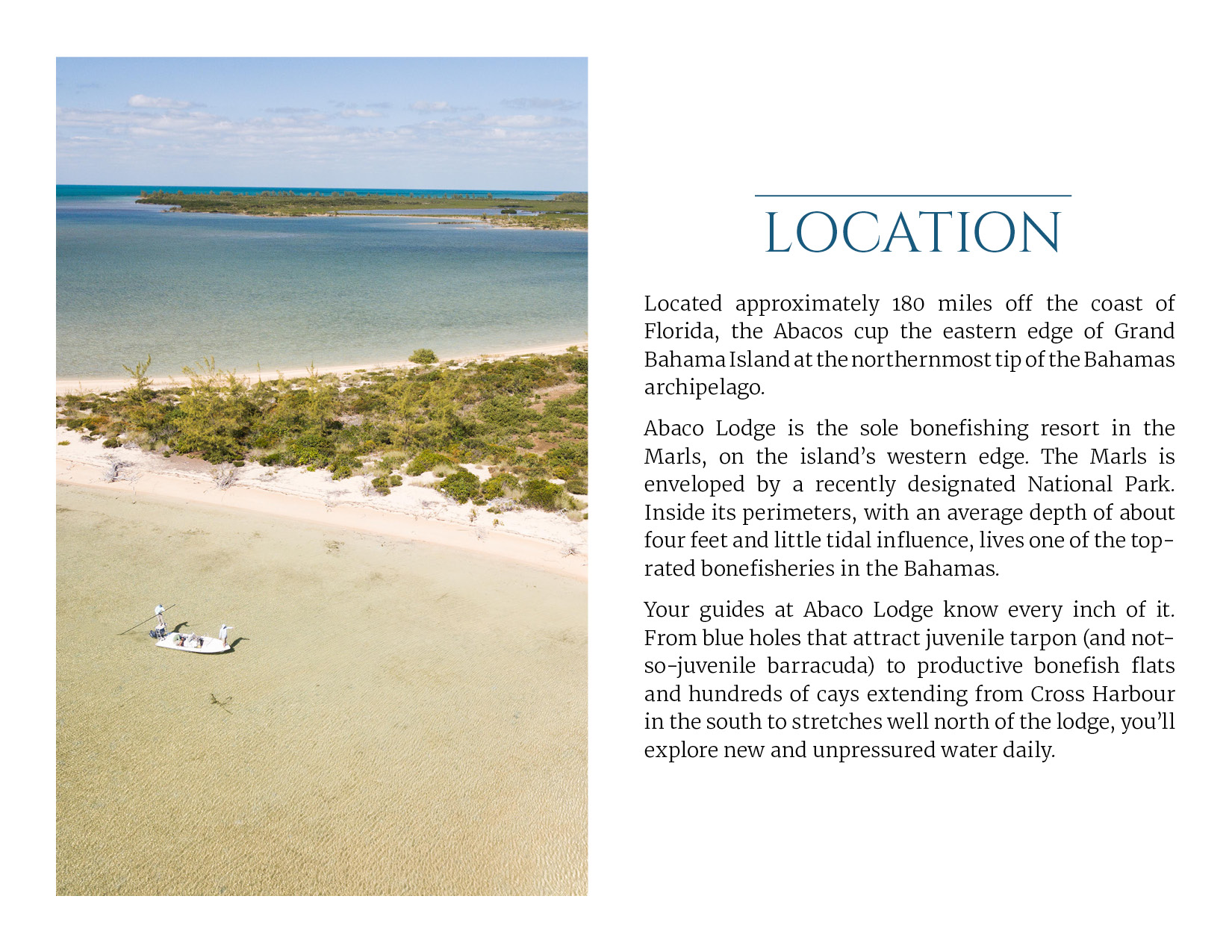 LOCATION

Located approximately 180 miles off the coast of Florida, the Abacos cup the eastern edge of Grand Bahama Island at the northernmost tip of the Bahamas archipelago.

Abaco Lodge is the sole bonefishing resort in the Marls, on the island's western edge. The Marls is enveloped by a recently designated National Park. Inside its perimeters, with an average depth of about four feet and little tidal influence, lives one of the top-rated bonefisheries in the Bahamas.

Your guides at Abaco Lodge know every inch of it. From blue holes that attract juvenile tarpon (and not-so-juvenile barracuda) to productive bonefish flats and hundreds of cays extending from Cross Harbour in the south to stretches well north of the lodge, you'll explore new and unpressured water daily.